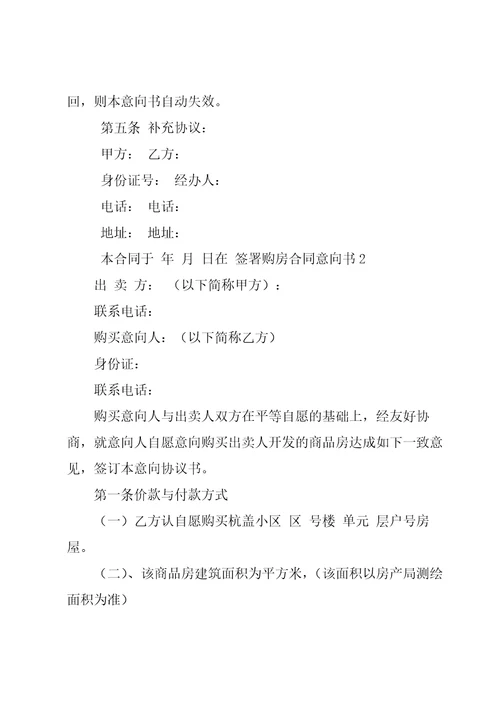 回，则本意向书自动失效。

第五条 补充协议：

甲方： 乙方：

身份证号： 经办人：

电话： 电话：

地址： 地址：

本合同于 年 月 日在 签署购房合同意向书 2

出 卖 方： （以下简称甲方）：

联系电话：

购买意向人：（以下简称乙方）

身份证：

联系电话：

购买意向人与出卖人双方在平等自愿的基础上，经友好协商，就意向人自愿意向购买出卖人开发的商品房达成如下一致意见，签订本意向协议书。

第一条价款与付款方式

（一）乙方认自愿购买杭盖小区 区 号楼 单元 层户号房屋。

（二）、该商品房建筑面积为平方米，（该面积以房产局测绘面积为准）